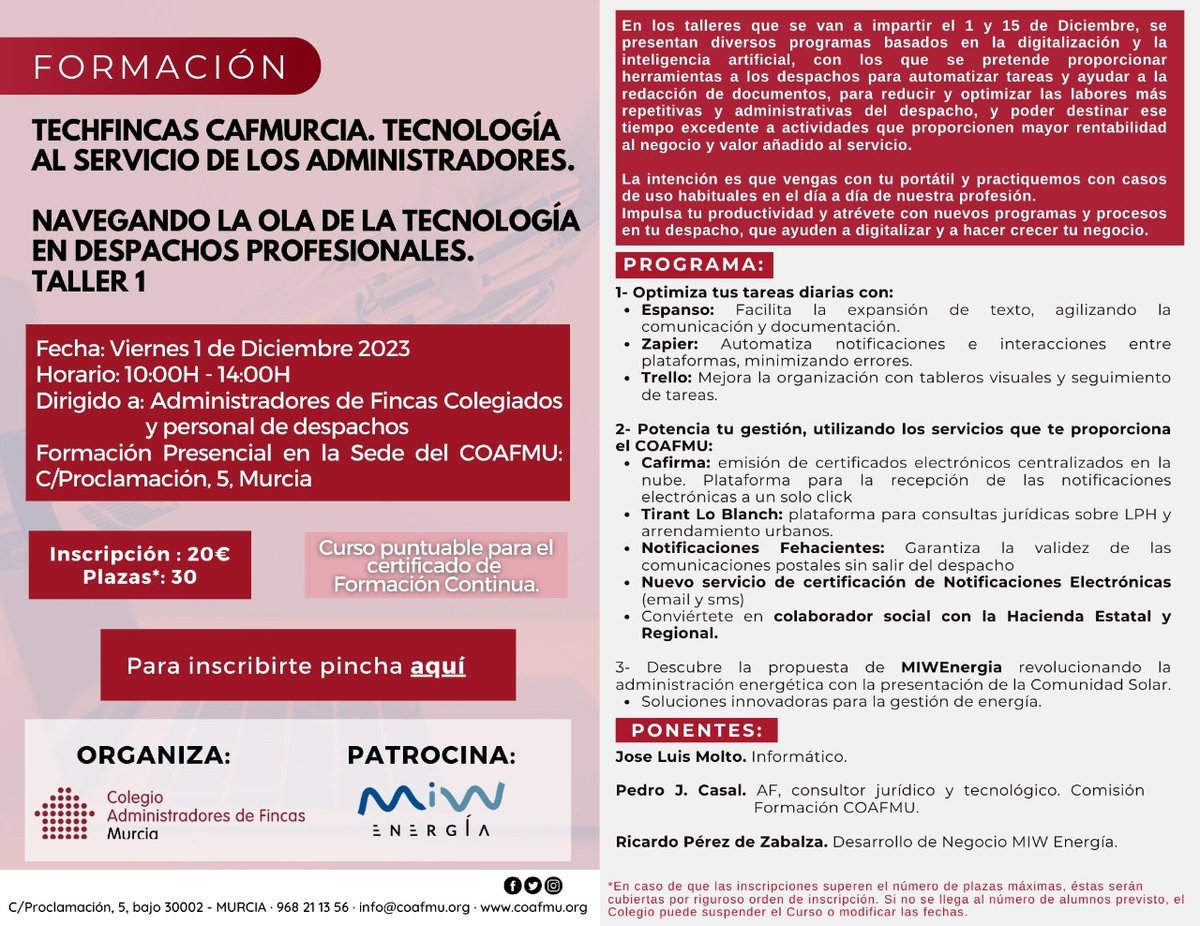 FORMACIÓN

TECHFINCAS CAFMURCIA. TECNOLOGÍA AL SERVICIO DE LOS ADMINISTRADORES.

NAVEGANDO LA OLA DE LA TECNOLOGÍA EN DESPACHOS PROFESIONALES. TALLER 1

Fecha: Viernes 1 de Diciembre 2023
Horario: 10:00H - 14:00H
Dirigido a: Administradores de Fincas Colegiados y personal de despachos
Formación Presencial en la Sede del COAFMU: C/Proclamación, 5, Murcia

Inscripción : 20€
Plazas*: 30

Curso puntuable para el certificado de Formación Continua.

Para inscribirte pincha aquí

ORGANIZA:
Colegio Administradores de Fincas Murcia

PATROCINA:
MIW ENERGÍA

C/Proclamación, 5, bajo 30002 - MURCIA · 968 21 13 56 · info@coafmu.org · www.coafmu.org

En los talleres que se van a impartir el 1 y 15 de Diciembre, se presentan diversos programas basados en la digitalización y la inteligencia artificial, con los que se pretende proporcionar herramientas a los despachos para automatizar tareas y ayudar a la redacción de documentos, para reducir y optimizar las labores más repetitivas y administrativas del despacho, y poder destinar ese tiempo excedente a actividades que proporcionen mayor rentabilidad al negocio y valor añadido al servicio.

La intención es que vengas con tu portátil y practiquemos con casos de uso habituales en el día a día de nuestra profesión.
Impulsa tu productividad y atrévete con nuevos programas y procesos en tu despacho, que ayuden a digitalizar y a hacer crecer tu negocio.

PROGRAMA:

1- Optimiza tus tareas diarias con:
• Espanso: Facilita la expansión de texto, agilizando la comunicación y documentación.
• Zapier: Automatiza notificaciones e interacciones entre plataformas, minimizando errores.
• Trello: Mejora la organización con tableros visuales y seguimiento de tareas.

2- Potencia tu gestión, utilizando los servicios que te proporciona el COAFMU:
• Cafirma: emisión de certificados electrónicos centralizados en la nube. Plataforma para la recepción de las notificaciones electrónicas a un solo click
• Tirant Lo Blanch: plataforma para consultas jurídicas sobre LPH y arrendamiento urbanos.
• Notificaciones Fehacientes: Garantiza la validez de las comunicaciones postales sin salir del despacho
• Nuevo servicio de certificación de Notificaciones Electrónicas (email y sms)
• Conviértete en colaborador social con la Hacienda Estatal y Regional.

3- Descubre la propuesta de MIWEnergia revolucionando la administración energética con la presentación de la Comunidad Solar.
• Soluciones innovadoras para la gestión de energía.

PONENTES:

Jose Luis Molto. Informático.

Pedro J. Casal. AF, consultor jurídico y tecnológico. Comisión Formación COAFMU.

Ricardo Pérez de Zabalza. Desarrollo de Negocio MIW Energía.

*En caso de que las inscripciones superen el número de plazas máximas, éstas serán cubiertas por riguroso orden de inscripción. Si no se llega al número de alumnos previsto, el Colegio puede suspender el Curso o modificar las fechas.